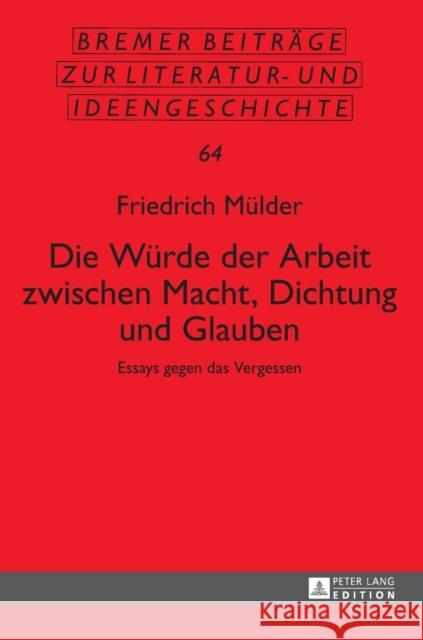 BREMER BEITRÄGE
ZUR LITERATUR- UND
IDEENGESCHICHTE

64

Friedrich Mülder

Die Würde der Arbeit zwischen Macht, Dichtung und Glauben

Essays gegen das Vergessen

PETER LANG
EDITION